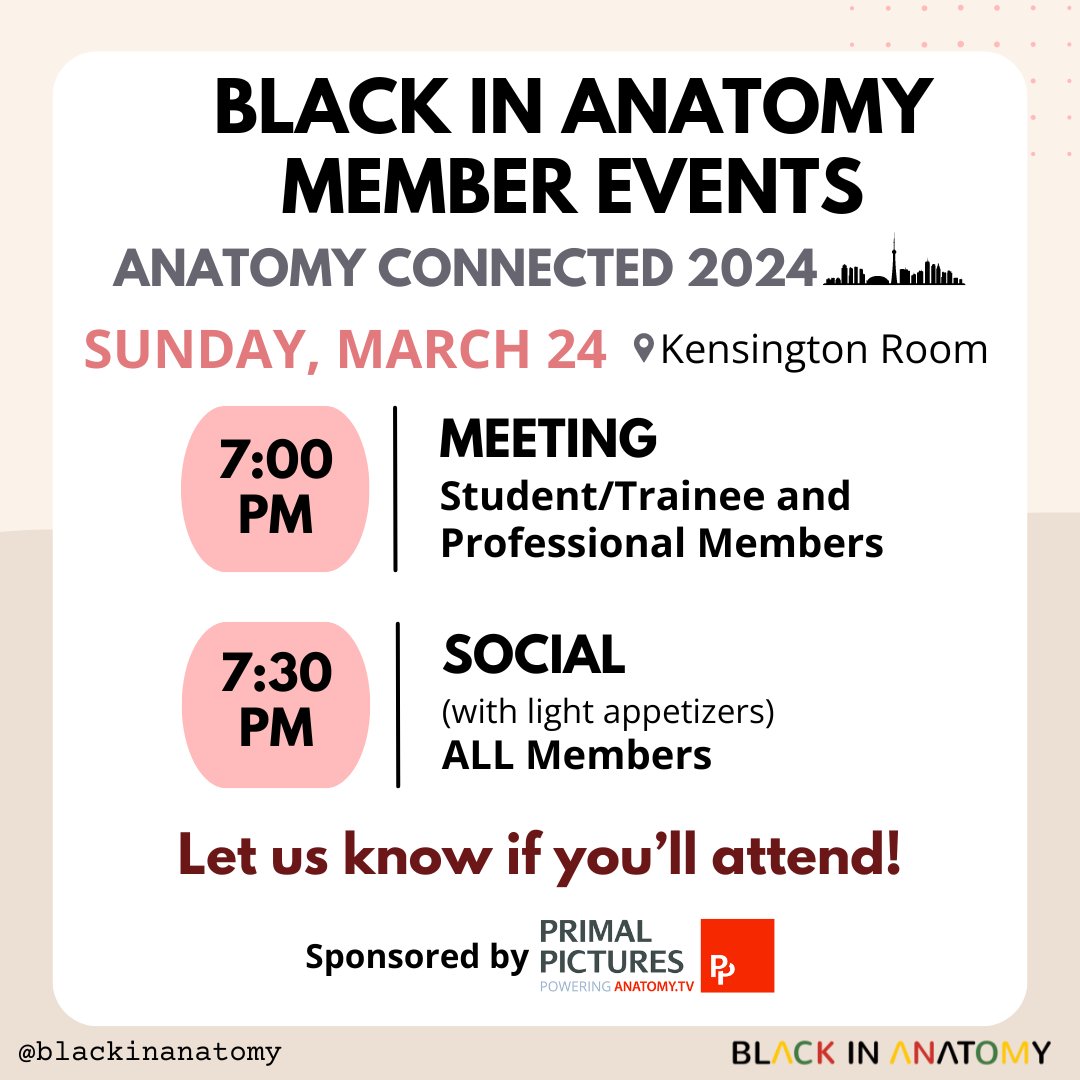 BLACK IN ANATOMY MEMBER EVENTS

ANATOMY CONNECTED 2024

SUNDAY, MARCH 24 Kensington Room

7:00 PM

MEETING
Student/Trainee and Professional Members

7:30 PM

SOCIAL
(with light appetizers)
ALL Members

Let us know if you'll attend!

Sponsored by PRIMAL PICTURES POWERING ANATOMY.TV PP

@blackinanatomy

BLACK IN ANATOMY